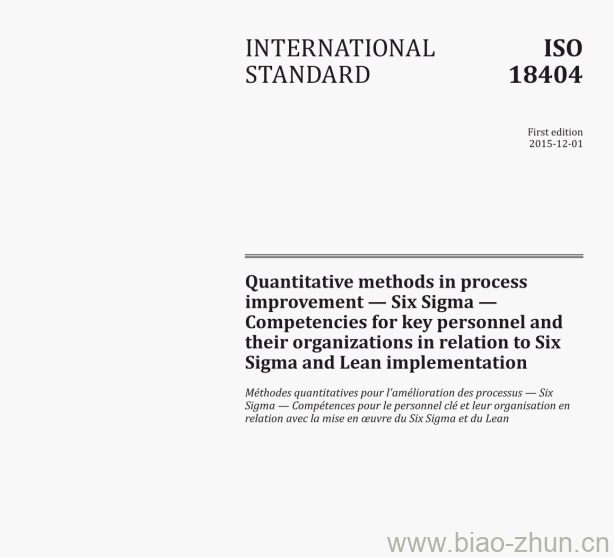 INTERNATIONAL STANDARD

ISO 18404

First edition
2015-12-01

Quantitative methods in process improvement — Six Sigma — Competencies for key personnel and their organizations in relation to Six Sigma and Lean implementation

Méthodes quantitatives pour l'amélioration des processus — Six Sigma — Compétences pour le personnel clé et leur organisation en relation avec la mise en œuvre du Six Sigma et du Lean

www.biao-zhun.cn